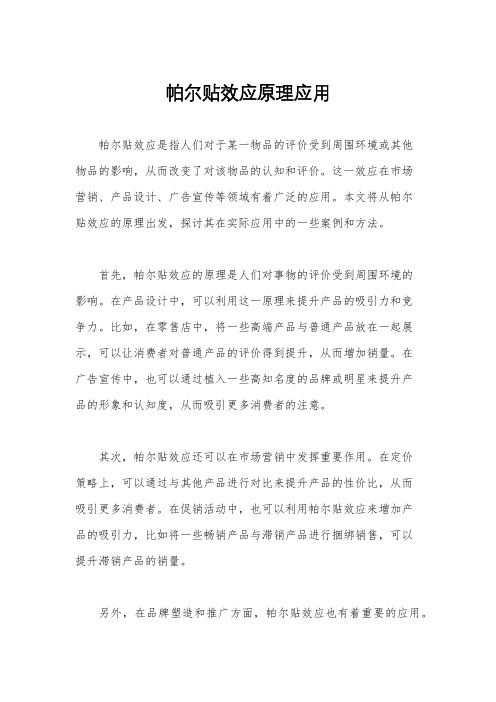 帕尔贴效应原理应用

帕尔贴效应是指人们对于某一物品的评价受到周围环境或其他物品的影响，从而改变了对该物品的认知和评价。这一效应在市场营销、产品设计、广告宣传等领域有着广泛的应用。本文将从帕尔贴效应的原理出发，探讨其在实际应用中的一些案例和方法。

首先，帕尔贴效应的原理是人们对事物的评价受到周围环境的影响。在产品设计中，可以利用这一原理来提升产品的吸引力和竞争力。比如，在零售店中，将一些高端产品与普通产品放在一起展示，可以让消费者对普通产品的评价得到提升，从而增加销量。在广告宣传中，也可以通过植入一些高知名度的品牌或明星来提升产品的形象和认知度，从而吸引更多消费者的注意。

其次，帕尔贴效应还可以在市场营销中发挥重要作用。在定价策略上，可以通过与其他产品进行对比来提升产品的性价比，从而吸引更多消费者。在促销活动中，也可以利用帕尔贴效应来增加产品的吸引力，比如将一些畅销产品与滞销产品进行捆绑销售，可以提升滞销产品的销量。

另外，在品牌塑造和推广方面，帕尔贴效应也有着重要的应用。